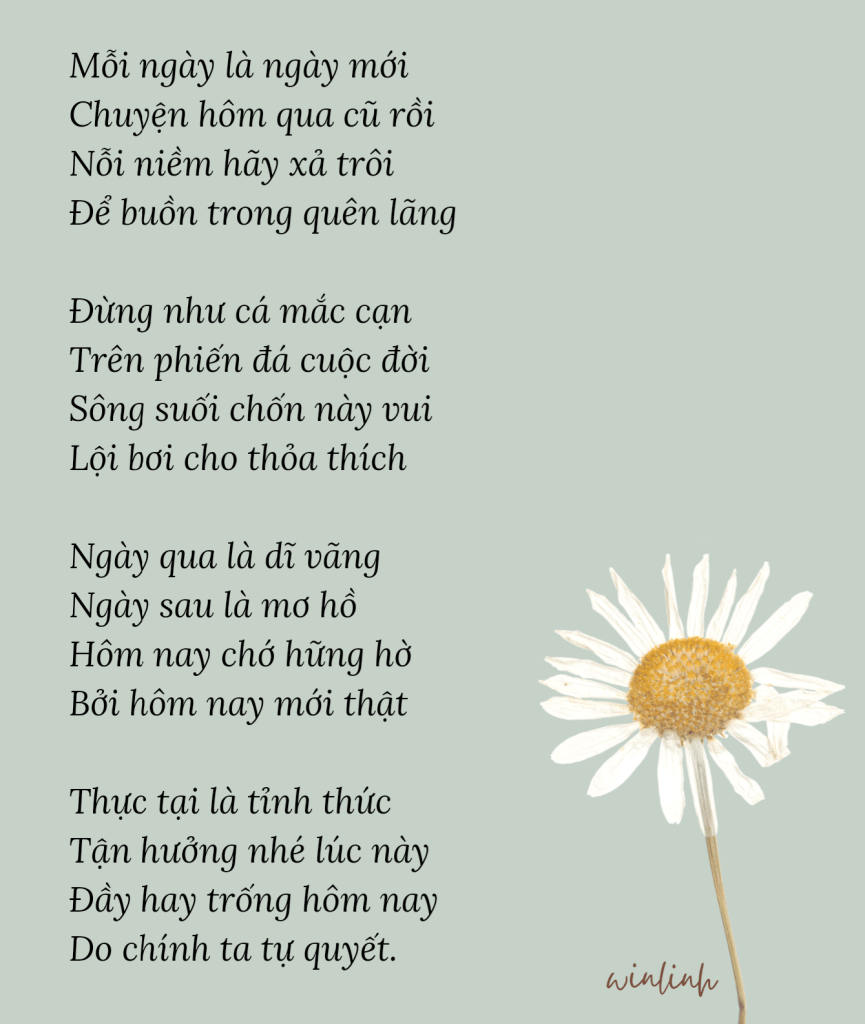 Mỗi ngày là ngày mới
Chuyện hôm qua cũ rồi
Nỗi niềm hãy xả trôi
Để buồn trong quên lãng

Đừng như cá mắc cạn
Trên phiến đá cuộc đời
Sông suối chốn này vui
Lội bơi cho thỏa thích

Ngày qua là dĩ vãng
Ngày sau là mơ hồ
Hôm nay chớ hững hờ
Bởi hôm nay mới thật

Thực tại là tỉnh thức
Tận hưởng nhé lúc này
Đầy hay trống hôm nay
Do chính ta tự quyết.

winlinh